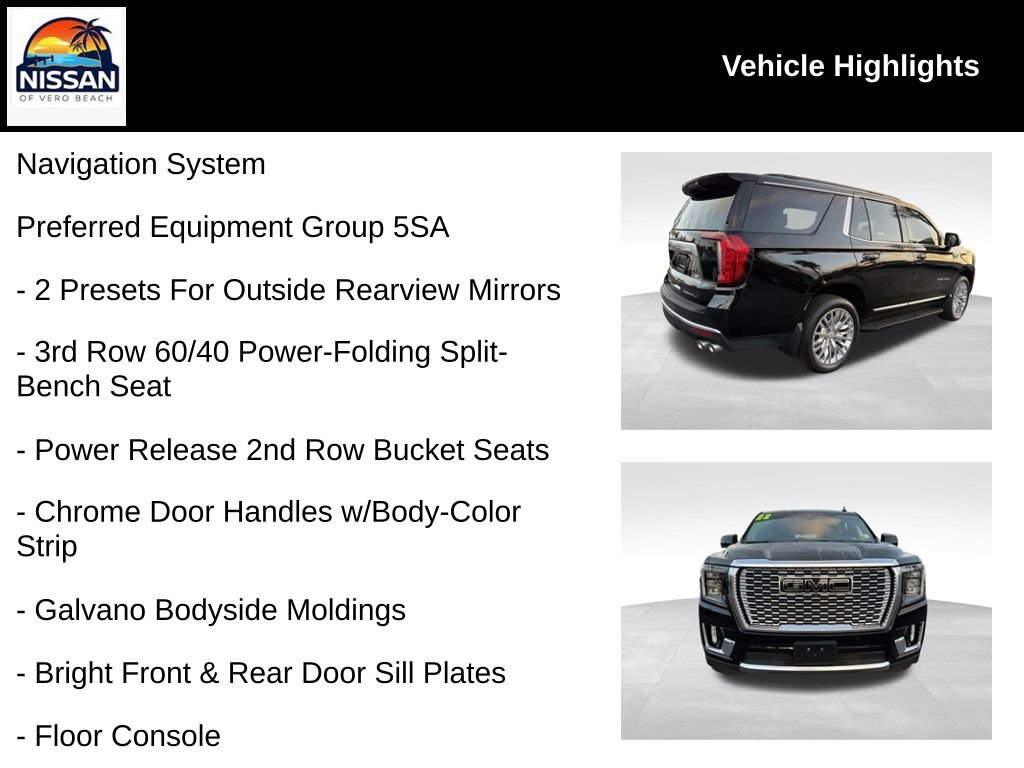 NISSAN
OF VERO BEACH

Vehicle Highlights

Navigation System

Preferred Equipment Group 5SA

- 2 Presets For Outside Rearview Mirrors

- 3rd Row 60/40 Power-Folding Split-Bench Seat

- Power Release 2nd Row Bucket Seats

- Chrome Door Handles w/Body-Color Strip

- Galvano Bodyside Moldings

- Bright Front & Rear Door Sill Plates

- Floor Console

GMC